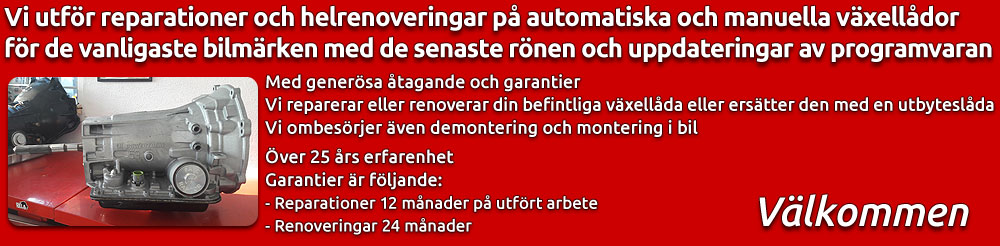 Vi utför reparationer och helrenoveringar på automatiska och manuella växellådor för de vanligaste bilmärken med de senaste rönen och uppdateringar av programvaran

Med generösa åtagande och garantier
Vi reparerar eller renoverar din befintliga växellåda eller ersätter den med en utbyteslåda
Vi ombesörjer även demontering och montering i bil

Över 25 års erfarenhet
Garantier är följande:
- Reparationer 12 månader på utfört arbete
- Renoveringar 24 månader

Välkommen